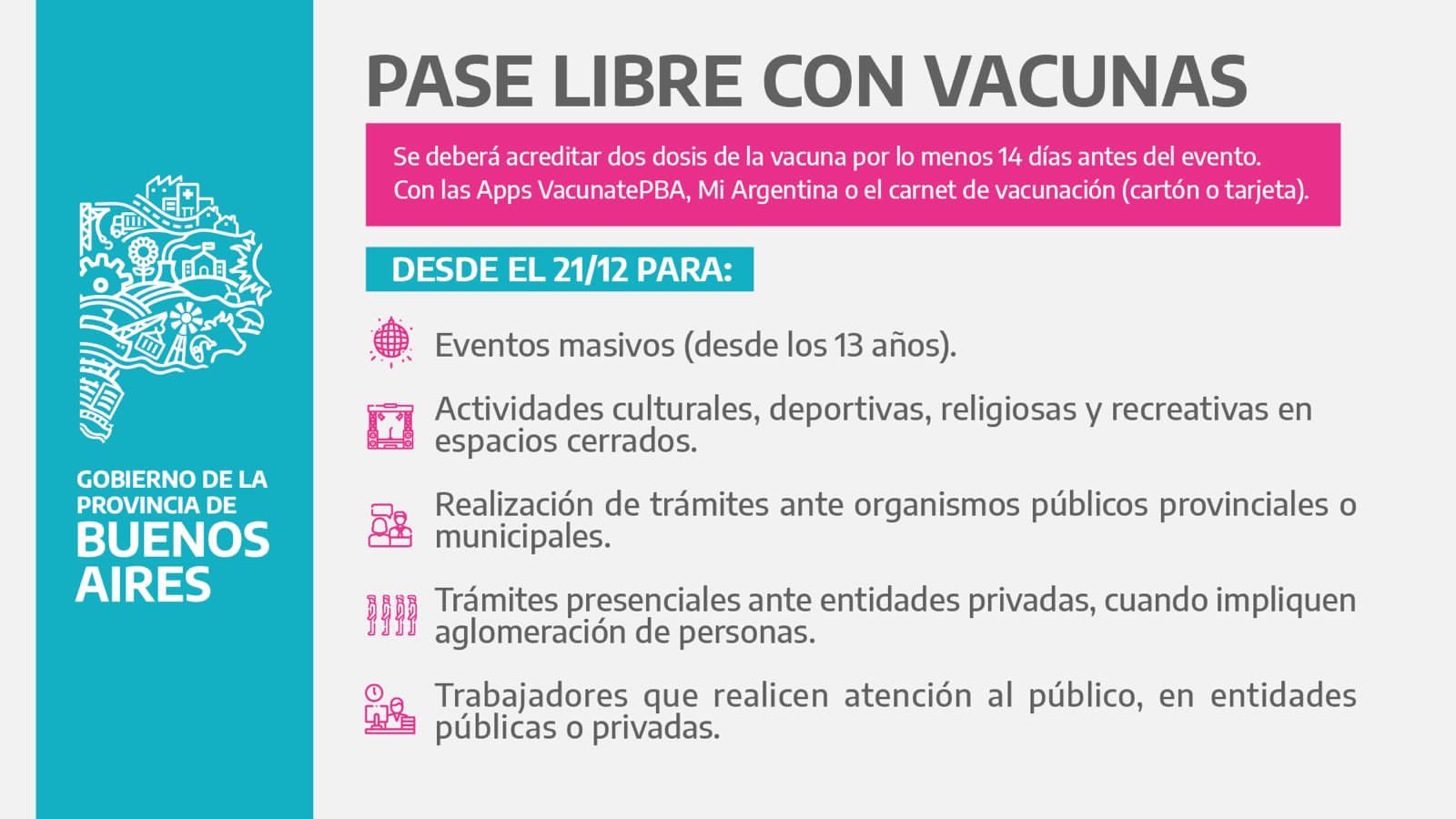 GOBIERNO DE LA
PROVINCIA DE
BUENOS
AIRES

PASE LIBRE CON VACUNAS

Se deberá acreditar dos dosis de la vacuna por lo menos 14 días antes del evento.
Con las Apps VacunatePBA, Mi Argentina o el carnet de vacunación (cartón o tarjeta).

DESDE EL 21/12 PARA:

Eventos masivos (desde los 13 años).

Actividades culturales, deportivas, religiosas y recreativas en espacios cerrados.

Realización de trámites ante organismos públicos provinciales o municipales.

Trámites presenciales ante entidades privadas, cuando impliquen aglomeración de personas.

Trabajadores que realicen atención al público, en entidades públicas o privadas.